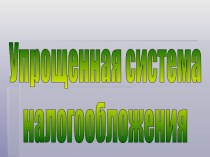 Упрощенная система налогообложения